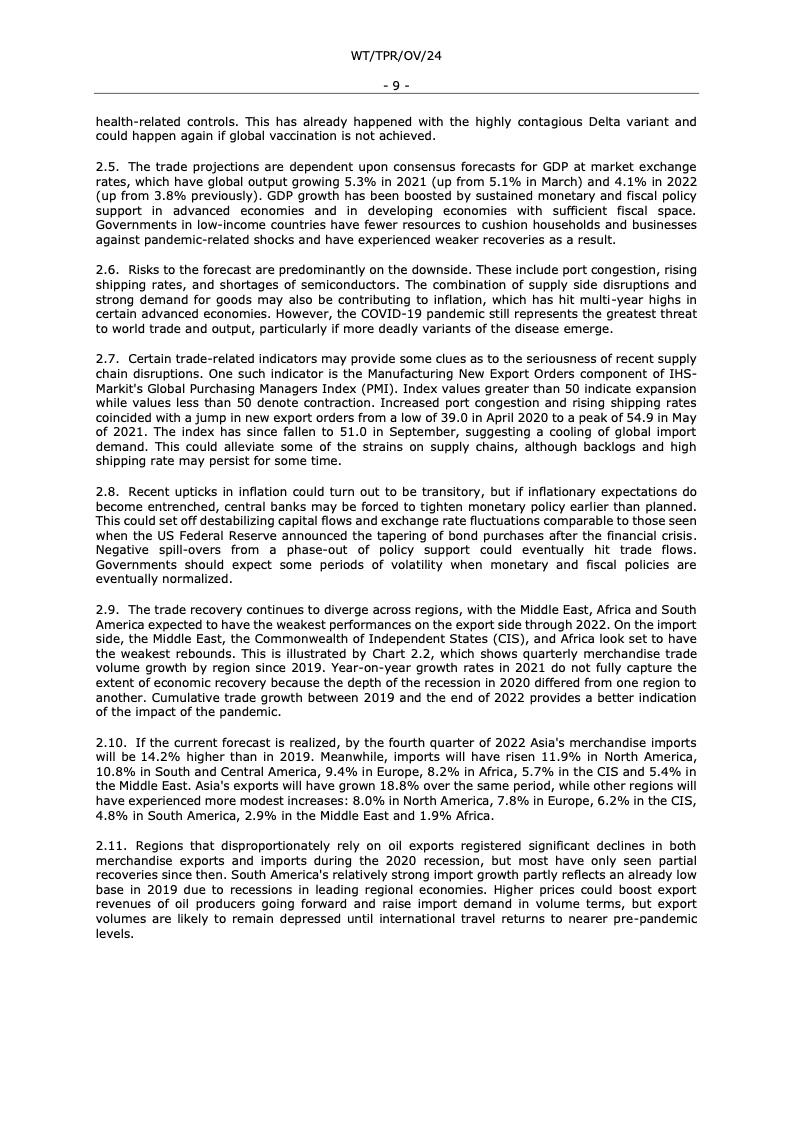 WT/TPR/OV/24

- 9 -

health-related controls. This has already happened with the highly contagious Delta variant and could happen again if global vaccination is not achieved.

2.5. The trade projections are dependent upon consensus forecasts for GDP at market exchange rates, which have global output growing 5.3% in 2021 (up from 5.1% in March) and 4.1% in 2022 (up from 3.8% previously). GDP growth has been boosted by sustained monetary and fiscal policy support in advanced economies and in developing economies with sufficient fiscal space. Governments in low-income countries have fewer resources to cushion households and businesses against pandemic-related shocks and have experienced weaker recoveries as a result.

2.6. Risks to the forecast are predominantly on the downside. These include port congestion, rising shipping rates, and shortages of semiconductors. The combination of supply side disruptions and strong demand for goods may also be contributing to inflation, which has hit multi-year highs in certain advanced economies. However, the COVID-19 pandemic still represents the greatest threat to world trade and output, particularly if more deadly variants of the disease emerge.

2.7. Certain trade-related indicators may provide some clues as to the seriousness of recent supply chain disruptions. One such indicator is the Manufacturing New Export Orders component of IHS-Markit's Global Purchasing Managers Index (PMI). Index values greater than 50 indicate expansion while values less than 50 denote contraction. Increased port congestion and rising shipping rates coincided with a jump in new export orders from a low of 39.0 in April 2020 to a peak of 54.9 in May of 2021. The index has since fallen to 51.0 in September, suggesting a cooling of global import demand. This could alleviate some of the strains on supply chains, although backlogs and high shipping rate may persist for some time.

2.8. Recent upticks in inflation could turn out to be transitory, but if inflationary expectations do become entrenched, central banks may be forced to tighten monetary policy earlier than planned. This could set off destabilizing capital flows and exchange rate fluctuations comparable to those seen when the US Federal Reserve announced the tapering of bond purchases after the financial crisis. Negative spill-overs from a phase-out of policy support could eventually hit trade flows. Governments should expect some periods of volatility when monetary and fiscal policies are eventually normalized.

2.9. The trade recovery continues to diverge across regions, with the Middle East, Africa and South America expected to have the weakest performances on the export side through 2022. On the import side, the Middle East, the Commonwealth of Independent States (CIS), and Africa look set to have the weakest rebounds. This is illustrated by Chart 2.2, which shows quarterly merchandise trade volume growth by region since 2019. Year-on-year growth rates in 2021 do not fully capture the extent of economic recovery because the depth of the recession in 2020 differed from one region to another. Cumulative trade growth between 2019 and the end of 2022 provides a better indication of the impact of the pandemic.

2.10. If the current forecast is realized, by the fourth quarter of 2022 Asia's merchandise imports will be 14.2% higher than in 2019. Meanwhile, imports will have risen 11.9% in North America, 10.8% in South and Central America, 9.4% in Europe, 8.2% in Africa, 5.7% in the CIS and 5.4% in the Middle East. Asia's exports will have grown 18.8% over the same period, while other regions will have experienced more modest increases: 8.0% in North America, 7.8% in Europe, 6.2% in the CIS, 4.8% in South America, 2.9% in the Middle East and 1.9% Africa.

2.11. Regions that disproportionately rely on oil exports registered significant declines in both merchandise exports and imports during the 2020 recession, but most have only seen partial recoveries since then. South America's relatively strong import growth partly reflects an already low base in 2019 due to recessions in leading regional economies. Higher prices could boost export revenues of oil producers going forward and raise import demand in volume terms, but export volumes are likely to remain depressed until international travel returns to nearer pre-pandemic levels.